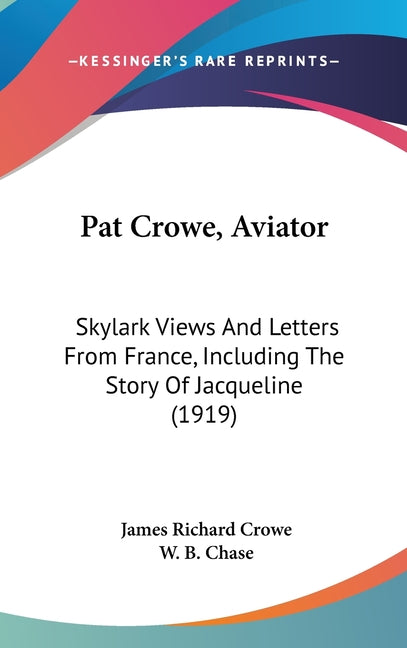 —KESSINGER'S RARE REPRINTS—

Pat Crowe, Aviator

Skylark Views And Letters From France, Including The Story Of Jacqueline (1919)

James Richard Crowe
W. B. Chase